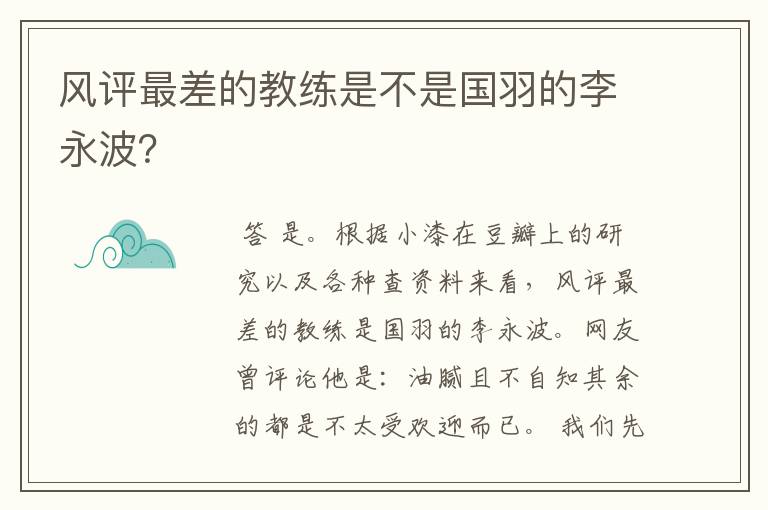 风评最差的教练是不是国羽的李永波?

答 是。根据小漆在豆瓣上的研究以及各种查资料来看，风评最差的教练是国羽的李永波。网友曾评论他是：油腻且不自知其余的都是不太受欢迎而已。我们先